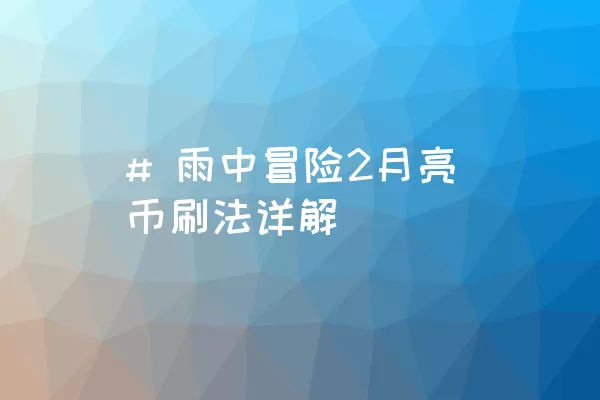 # 雨中冒险2月亮币刷法详解